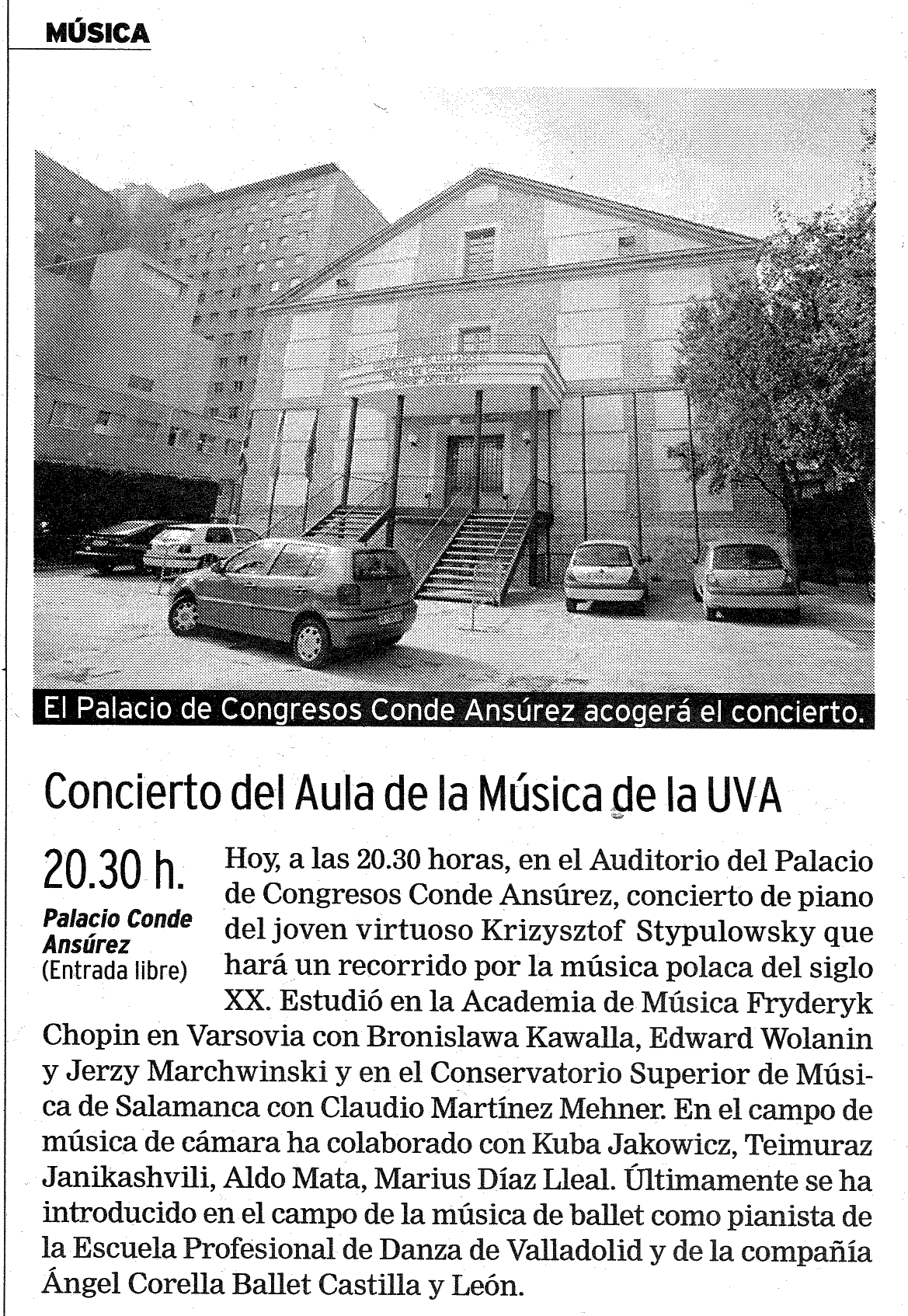 MÚSICA

El Palacio de Congresos Conde Ansúrez acogerá el concierto.

Concierto del Aula de la Música de la UVA

20.30 h.
Palacio Conde Ansúrez
(Entrada libre)

Hoy, a las 20.30 horas, en el Auditorio del Palacio de Congresos Conde Ansúrez, concierto de piano del joven virtuoso Krizysztof Stypulowsky que hará un recorrido por la música polaca del siglo XX. Estudió en la Academia de Música Fryderyk Chopin en Varsovia con Bronislawa Kawalla, Edward Wolanin y Jerzy Marchwinski y en el Conservatorio Superior de Música de Salamanca con Claudio Martínez Mehner. En el campo de música de cámara ha colaborado con Kuba Jakowicz, Teimuraz Janikashvili, Aldo Mata, Marius Díaz Lleal. Últimamente se ha introducido en el campo de la música de ballet como pianista de la Escuela Profesional de Danza de Valladolid y de la compañía Ángel Corella Ballet Castilla y León.